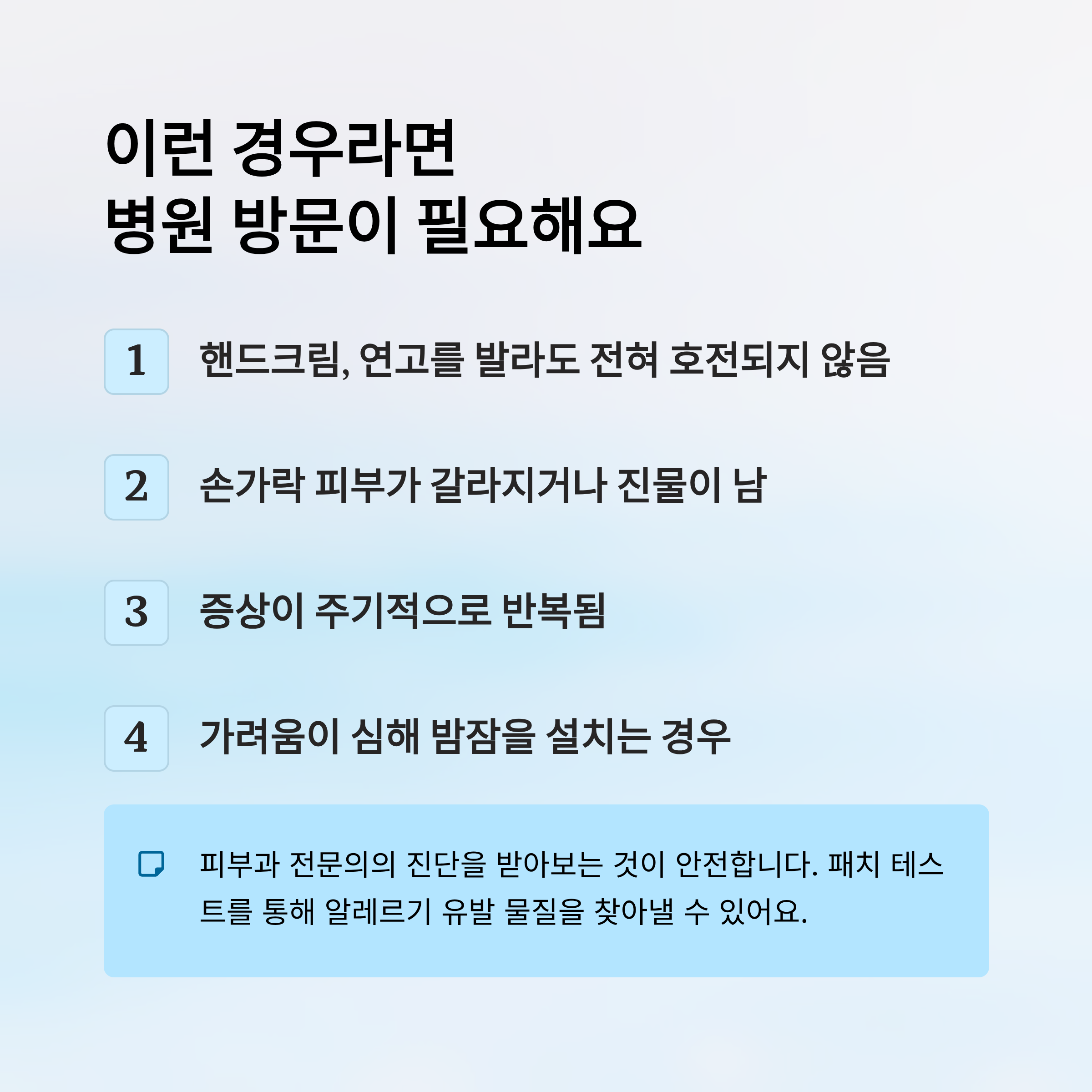 이런 경우라면
병원 방문이 필요해요

1 핸드크림, 연고를 발라도 전혀 호전되지 않음

2 손가락 피부가 갈라지거나 진물이 남

3 증상이 주기적으로 반복됨

4 가려움이 심해 밤잠을 설치는 경우

피부과 전문의의 진단을 받아보는 것이 안전합니다. 패치 테스트를 통해 알레르기 유발 물질을 찾아낼 수 있어요.